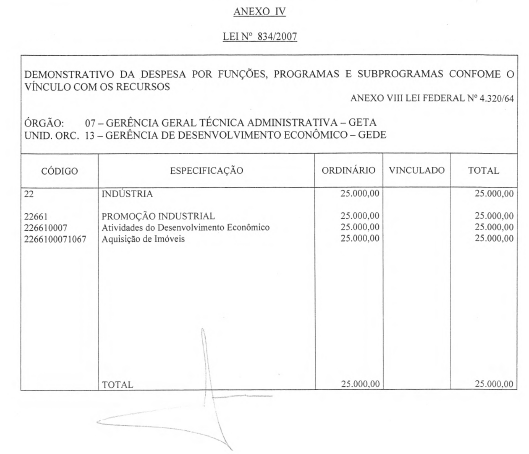 ANEXO IV

LEI Nº 834/2007

DEMONSTRATIVO DA DESPESA POR FUNÇÕES, PROGRAMAS E SUBPROGRAMAS CONFOME O VÍNCULO COM OS RECURSOS

ANEXO VIII LEI FEDERAL Nº 4.320/64

ÓRGÃO: 07 – GERÊNCIA GERAL TÉCNICA ADMINISTRATIVA – GETA
UNID. ORC. 13 – GERÊNCIA DE DESENVOLVIMENTO ECONÔMICO – GEDE

| CÓDIGO | ESPECIFICAÇÃO | ORDINÁRIO | VINCULADO | TOTAL |
|---|---|---|---|---|
| 22 | INDÚSTRIA | 25.000,00 | | 25.000,00 |
| 22661 | PROMOÇÃO INDUSTRIAL | 25.000,00 | | 25.000,00 |
| 226610007 | Atividades do Desenvolvimento Econômico | 25.000,00 | | 25.000,00 |
| 2266100071067 | Aquisição de Imóveis | 25.000,00 | | 25.000,00 |
| | TOTAL | 25.000,00 | | 25.000,00 |